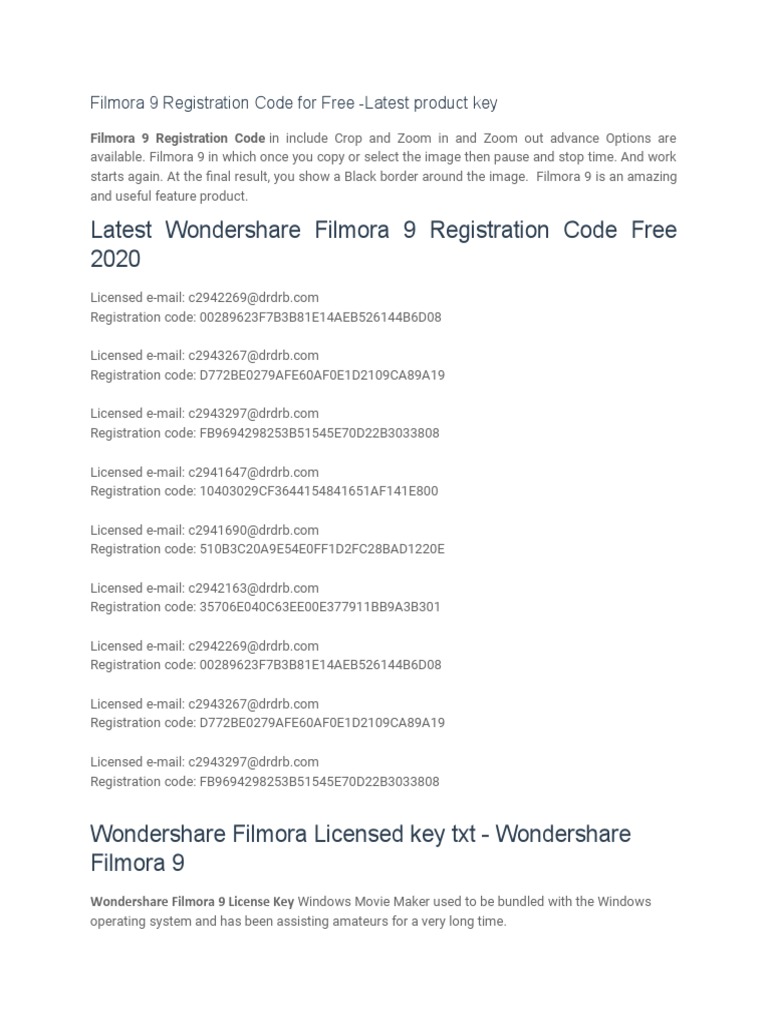 Filmora 9 Registration Code for Free -Latest product key

**Filmora 9 Registration Code** in include Crop and Zoom in and Zoom out advance Options are available. Filmora 9 in which once you copy or select the image then pause and stop time. And work starts again. At the final result, you show a Black border around the image. Filmora 9 is an amazing and useful feature product.

Latest Wondershare Filmora 9 Registration Code Free 2020

Licensed e-mail: c2942269@drdrb.com
Registration code: 00289623F7B3B81E14AEB526144B6D08

Licensed e-mail: c2943267@drdrb.com
Registration code: D772BE0279AFE60AF0E1D2109CA89A19

Licensed e-mail: c2943297@drdrb.com
Registration code: FB9694298253B51545E70D22B3033808

Licensed e-mail: c2941647@drdrb.com
Registration code: 10403029CF3644154841651AF141E800

Licensed e-mail: c2941690@drdrb.com
Registration code: 510B3C20A9E54E0FF1D2FC28BAD1220E

Licensed e-mail: c2942163@drdrb.com
Registration code: 35706E040C63EE00E377911BB9A3B301

Licensed e-mail: c2942269@drdrb.com
Registration code: 00289623F7B3B81E14AEB526144B6D08

Licensed e-mail: c2943267@drdrb.com
Registration code: D772BE0279AFE60AF0E1D2109CA89A19

Licensed e-mail: c2943297@drdrb.com
Registration code: FB9694298253B51545E70D22B3033808

Wondershare Filmora Licensed key txt - Wondershare Filmora 9

**Wondershare Filmora 9 License Key** Windows Movie Maker used to be bundled with the Windows operating system and has been assisting amateurs for a very long time.